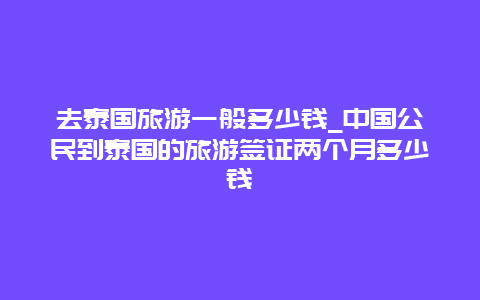 去泰国旅游一般多少钱_中国公民到泰国的旅游签证两个月多少钱